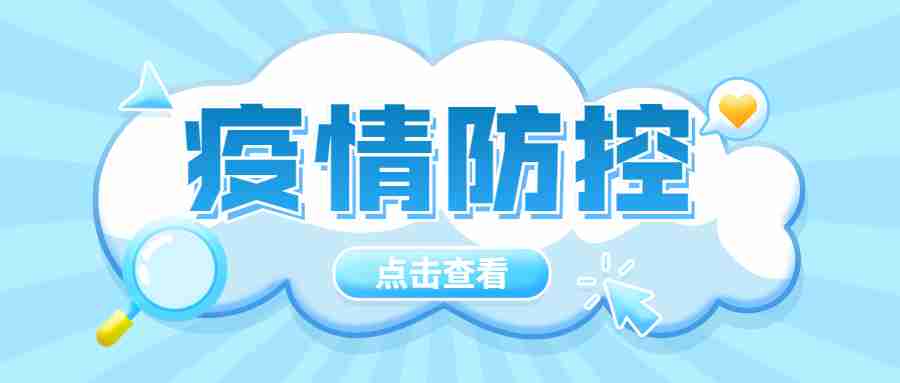 疫情防控

点击查看